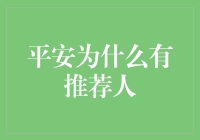 平安为什么有推荐人